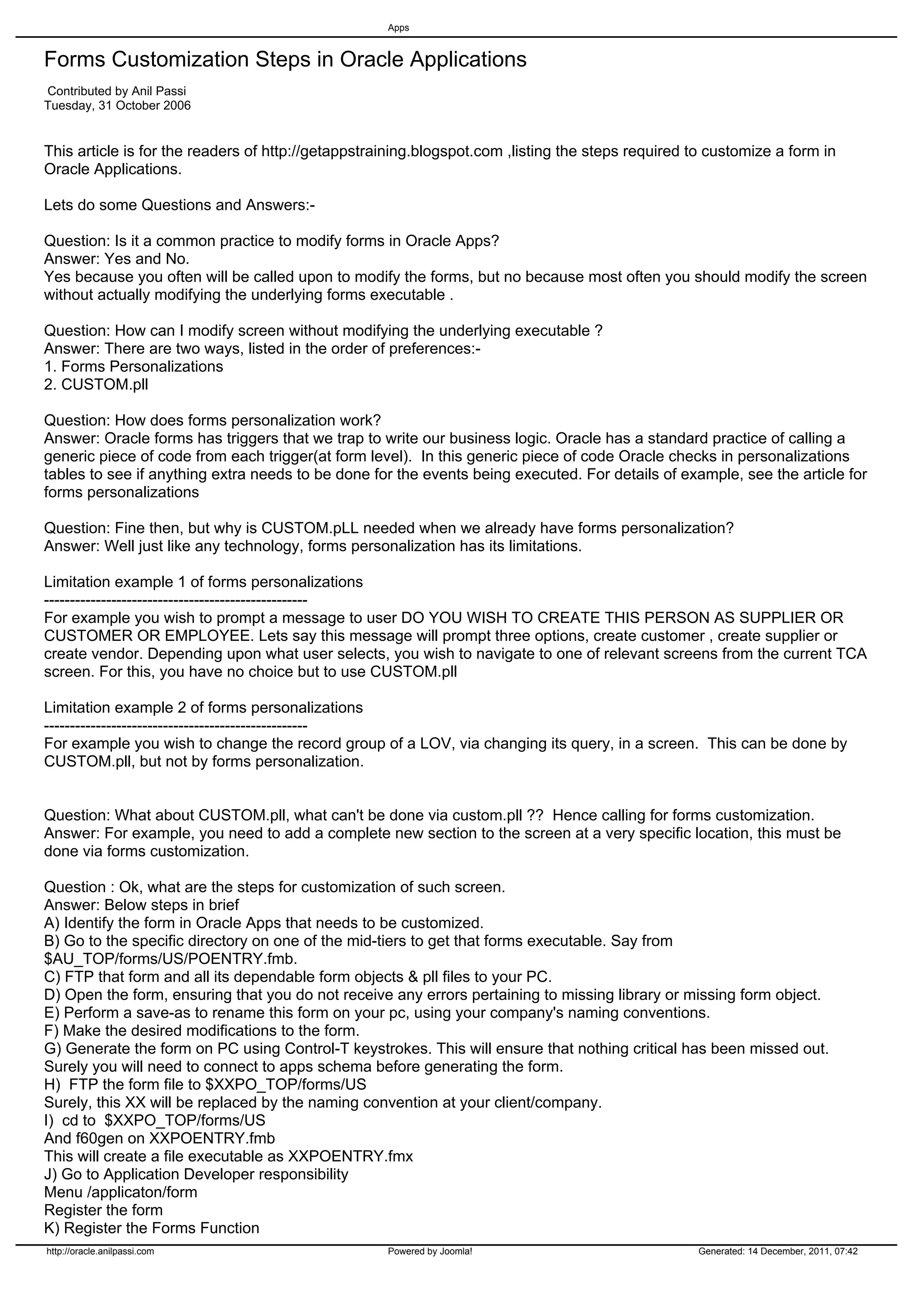 Apps

Forms Customization Steps in Oracle Applications

Contributed by Anil Passi
Tuesday, 31 October 2006

This article is for the readers of http://getappstraining.blogspot.com ,listing the steps required to customize a form in Oracle Applications.

Lets do some Questions and Answers:-

Question: Is it a common practice to modify forms in Oracle Apps?
Answer: Yes and No.
Yes because you often will be called upon to modify the forms, but no because most often you should modify the screen without actually modifying the underlying forms executable .

Question: How can I modify screen without modifying the underlying executable ?
Answer: There are two ways, listed in the order of preferences:-
1. Forms Personalizations
2. CUSTOM.pll

Question: How does forms personalization work?
Answer: Oracle forms has triggers that we trap to write our business logic. Oracle has a standard practice of calling a generic piece of code from each trigger(at form level). In this generic piece of code Oracle checks in personalizations tables to see if anything extra needs to be done for the events being executed. For details of example, see the article for forms personalizations

Question: Fine then, but why is CUSTOM.pLL needed when we already have forms personalization?
Answer: Well just like any technology, forms personalization has its limitations.

Limitation example 1 of forms personalizations
---------------------------------------------------
For example you wish to prompt a message to user DO YOU WISH TO CREATE THIS PERSON AS SUPPLIER OR CUSTOMER OR EMPLOYEE. Lets say this message will prompt three options, create customer , create supplier or create vendor. Depending upon what user selects, you wish to navigate to one of relevant screens from the current TCA screen. For this, you have no choice but to use CUSTOM.pll

Limitation example 2 of forms personalizations
---------------------------------------------------
For example you wish to change the record group of a LOV, via changing its query, in a screen. This can be done by CUSTOM.pll, but not by forms personalization.

Question: What about CUSTOM.pll, what can't be done via custom.pll ?? Hence calling for forms customization.
Answer: For example, you need to add a complete new section to the screen at a very specific location, this must be done via forms customization.

Question : Ok, what are the steps for customization of such screen.
Answer: Below steps in brief
A) Identify the form in Oracle Apps that needs to be customized.
B) Go to the specific directory on one of the mid-tiers to get that forms executable. Say from $AU_TOP/forms/US/POENTRY.fmb.
C) FTP that form and all its dependable form objects & pll files to your PC.
D) Open the form, ensuring that you do not receive any errors pertaining to missing library or missing form object.
E) Perform a save-as to rename this form on your pc, using your company's naming conventions.
F) Make the desired modifications to the form.
G) Generate the form on PC using Control-T keystrokes. This will ensure that nothing critical has been missed out. Surely you will need to connect to apps schema before generating the form.
H) FTP the form file to $XXPO_TOP/forms/US
Surely, this XX will be replaced by the naming convention at your client/company.
I) cd to $XXPO_TOP/forms/US
And f60gen on XXPOENTRY.fmb
This will create a file executable as XXPOENTRY.fmx
J) Go to Application Developer responsibility
Menu /applicaton/form
Register the form
K) Register the Forms Function

http://oracle.anilpassi.com Powered by Joomla! Generated: 14 December, 2011, 07:42